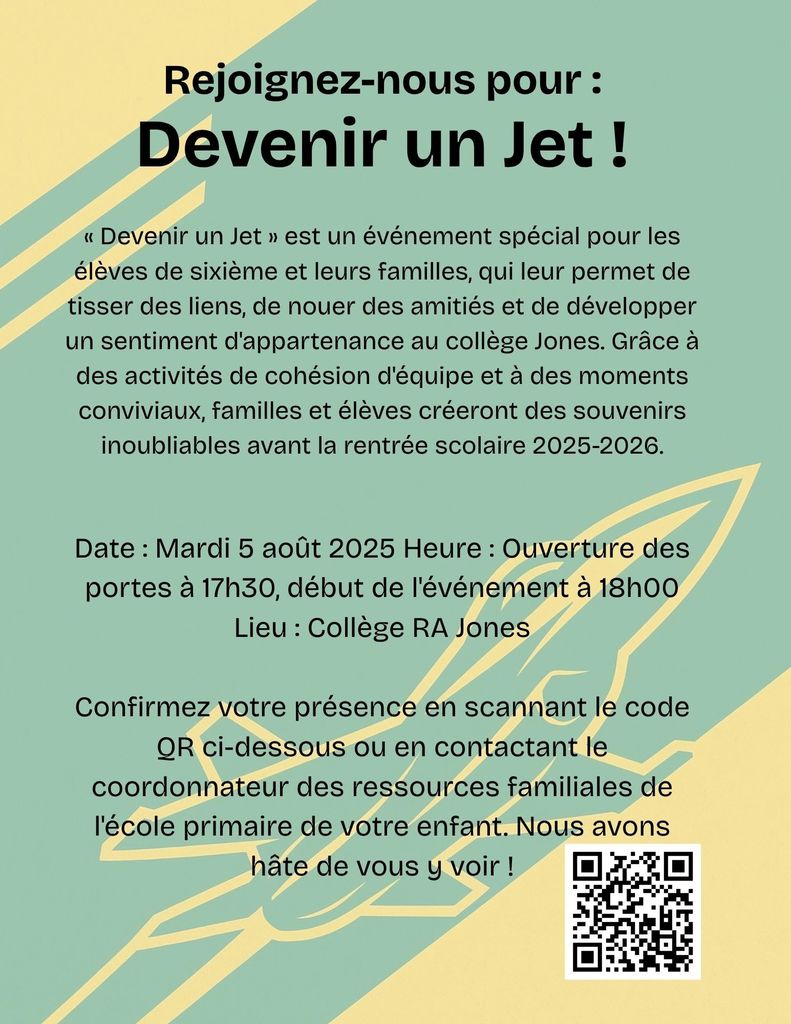 Rejoignez-nous pour :

Devenir un Jet !

« Devenir un Jet » est un événement spécial pour les élèves de sixième et leurs familles, qui leur permet de tisser des liens, de nouer des amitiés et de développer un sentiment d'appartenance au collège Jones. Grâce à des activités de cohésion d'équipe et à des moments conviviaux, familles et élèves créeront des souvenirs inoubliables avant la rentrée scolaire 2025-2026.

Date : Mardi 5 août 2025 Heure : Ouverture des portes à 17h30, début de l'événement à 18h00
Lieu : Collège RA Jones

Confirmez votre présence en scannant le code QR ci-dessous ou en contactant le coordonnateur des ressources familiales de l'école primaire de votre enfant. Nous avons hâte de vous y voir !